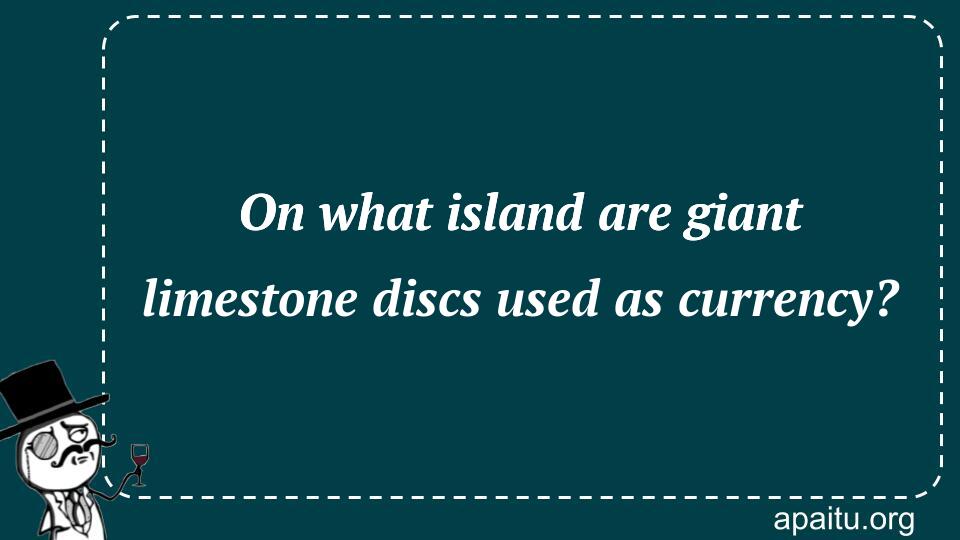 On what island are giant limestone discs used as currency?

apaitu.org